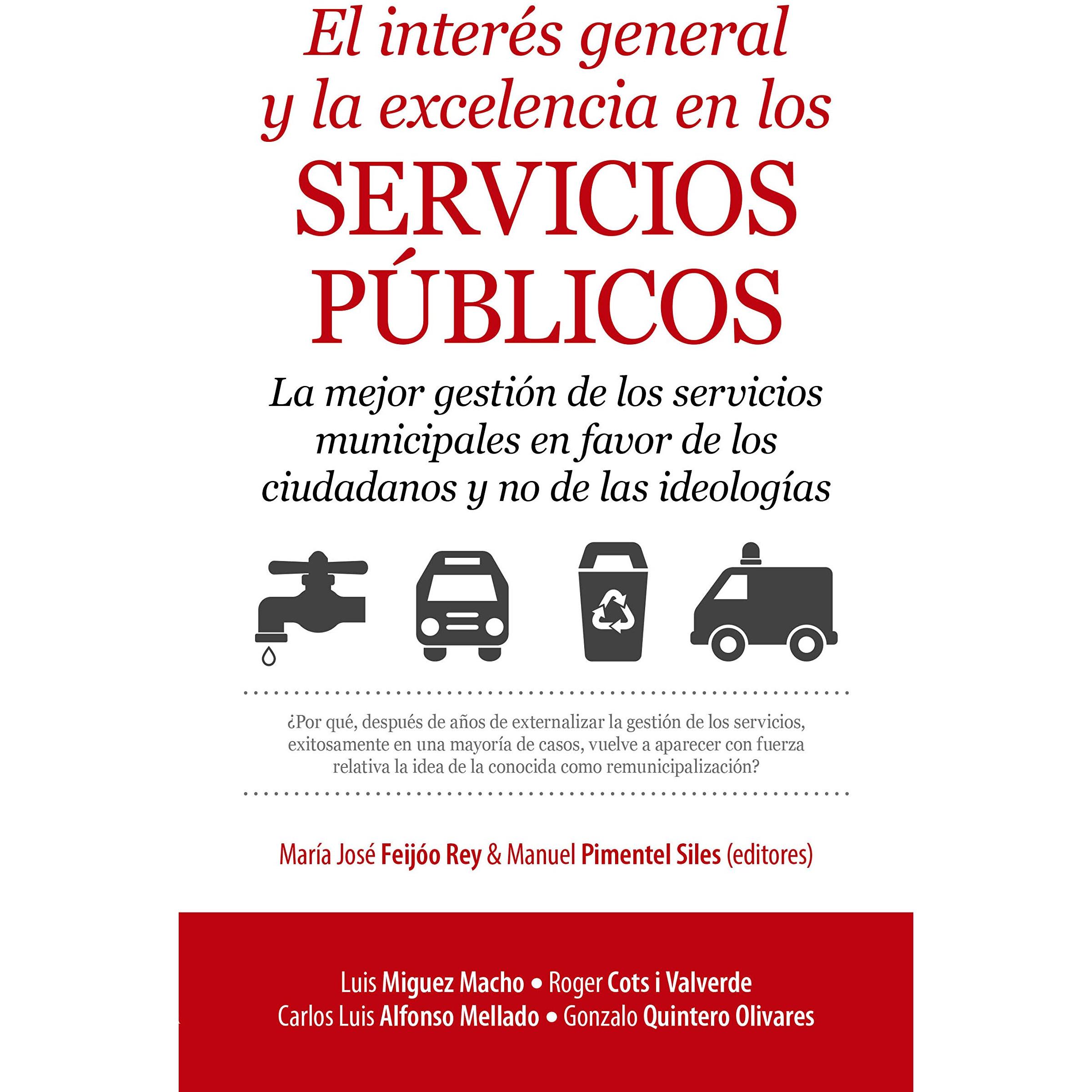 El interés general y la excelencia en los SERVICIOS PÚBLICOS

La mejor gestión de los servicios municipales en favor de los ciudadanos y no de las ideologías

¿Por qué, después de años de externalizar la gestión de los servicios, exitosamente en una mayoría de casos, vuelve a aparecer con fuerza relativa la idea de la conocida como remunicipalización?

María José Feijóo Rey & Manuel Pimentel Siles (editores)

Luis Miguez Macho • Roger Cots i Valverde
Carlos Luis Alfonso Mellado • Gonzalo Quintero Olivares